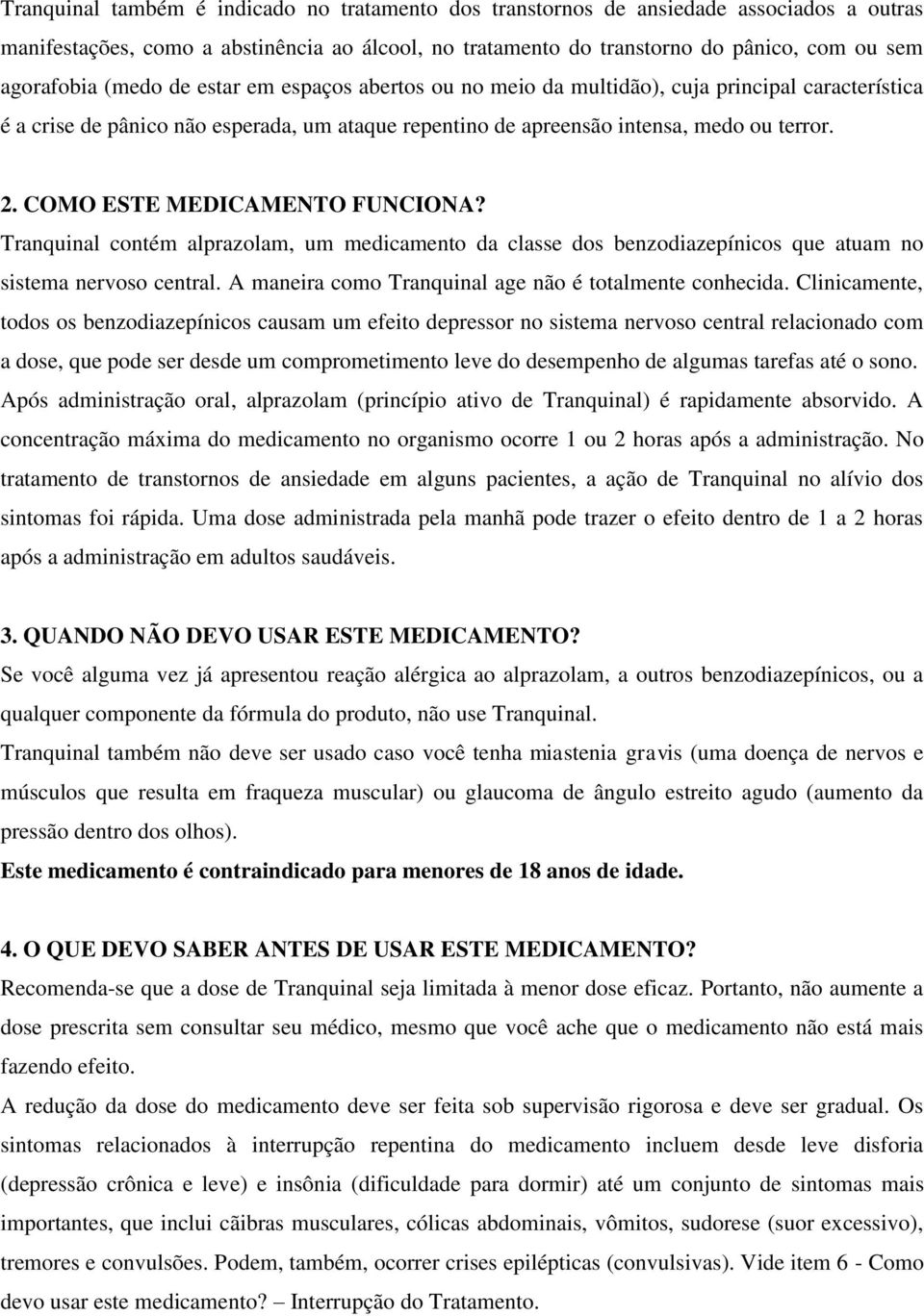 Tranquinal também é indicado no tratamento dos transtornos de ansiedade associados a outras manifestações, como a abstinência ao álcool, no tratamento do transtorno do pânico, com ou sem agorafobia (medo de estar em espaços abertos ou no meio da multidão), cuja principal característica é a crise de pânico não esperada, um ataque repentino de apreensão intensa, medo ou terror.

2. COMO ESTE MEDICAMENTO FUNCIONA?
Tranquinal contém alprazolam, um medicamento da classe dos benzodiazepínicos que atuam no sistema nervoso central. A maneira como Tranquinal age não é totalmente conhecida. Clinicamente, todos os benzodiazepínicos causam um efeito depressor no sistema nervoso central relacionado com a dose, que pode ser desde um comprometimento leve do desempenho de algumas tarefas até o sono. Após administração oral, alprazolam (princípio ativo de Tranquinal) é rapidamente absorvido. A concentração máxima do medicamento no organismo ocorre 1 ou 2 horas após a administração. No tratamento de transtornos de ansiedade em alguns pacientes, a ação de Tranquinal no alívio dos sintomas foi rápida. Uma dose administrada pela manhã pode trazer o efeito dentro de 1 a 2 horas após a administração em adultos saudáveis.

3. QUANDO NÃO DEVO USAR ESTE MEDICAMENTO?
Se você alguma vez já apresentou reação alérgica ao alprazolam, a outros benzodiazepínicos, ou a qualquer componente da fórmula do produto, não use Tranquinal.
Tranquinal também não deve ser usado caso você tenha miastenia gravis (uma doença de nervos e músculos que resulta em fraqueza muscular) ou glaucoma de ângulo estreito agudo (aumento da pressão dentro dos olhos).
Este medicamento é contraindicado para menores de 18 anos de idade.

4. O QUE DEVO SABER ANTES DE USAR ESTE MEDICAMENTO?
Recomenda-se que a dose de Tranquinal seja limitada à menor dose eficaz. Portanto, não aumente a dose prescrita sem consultar seu médico, mesmo que você ache que o medicamento não está mais fazendo efeito.
A redução da dose do medicamento deve ser feita sob supervisão rigorosa e deve ser gradual. Os sintomas relacionados à interrupção repentina do medicamento incluem desde leve disforia (depressão crônica e leve) e insônia (dificuldade para dormir) até um conjunto de sintomas mais importantes, que inclui cãibras musculares, cólicas abdominais, vômitos, sudorese (suor excessivo), tremores e convulsões. Podem, também, ocorrer crises epilépticas (convulsivas). Vide item 6 - Como devo usar este medicamento? – Interrupção do Tratamento.